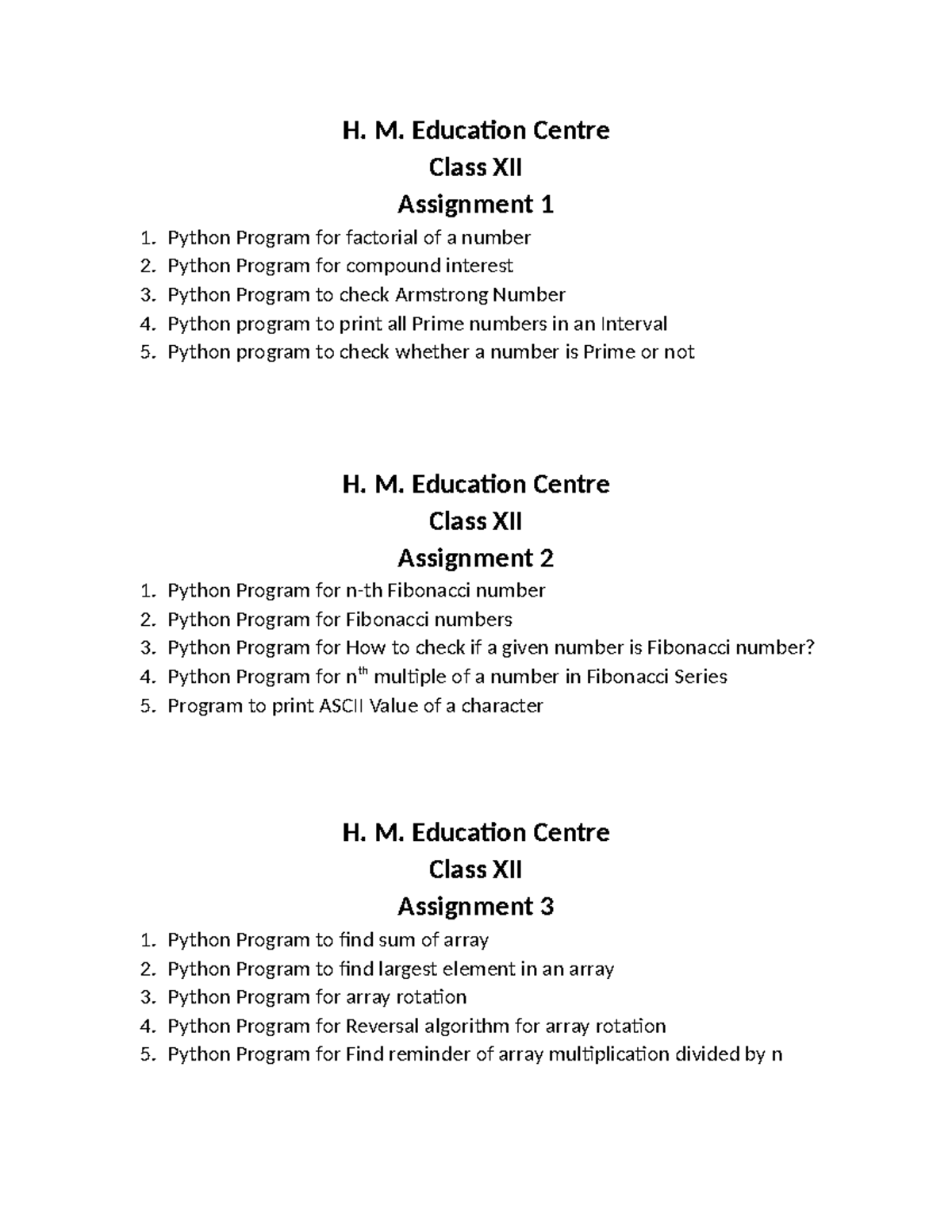 H. M. Education Centre
Class XII
Assignment 1

1. Python Program for factorial of a number
2. Python Program for compound interest
3. Python Program to check Armstrong Number
4. Python program to print all Prime numbers in an Interval
5. Python program to check whether a number is Prime or not

H. M. Education Centre
Class XII
Assignment 2

1. Python Program for n-th Fibonacci number
2. Python Program for Fibonacci numbers
3. Python Program for How to check if a given number is Fibonacci number?
4. Python Program for $n^{th}$ multiple of a number in Fibonacci Series
5. Program to print ASCII Value of a character

H. M. Education Centre
Class XII
Assignment 3

1. Python Program to find sum of array
2. Python Program to find largest element in an array
3. Python Program for array rotation
4. Python Program for Reversal algorithm for array rotation
5. Python Program for Find reminder of array multiplication divided by n